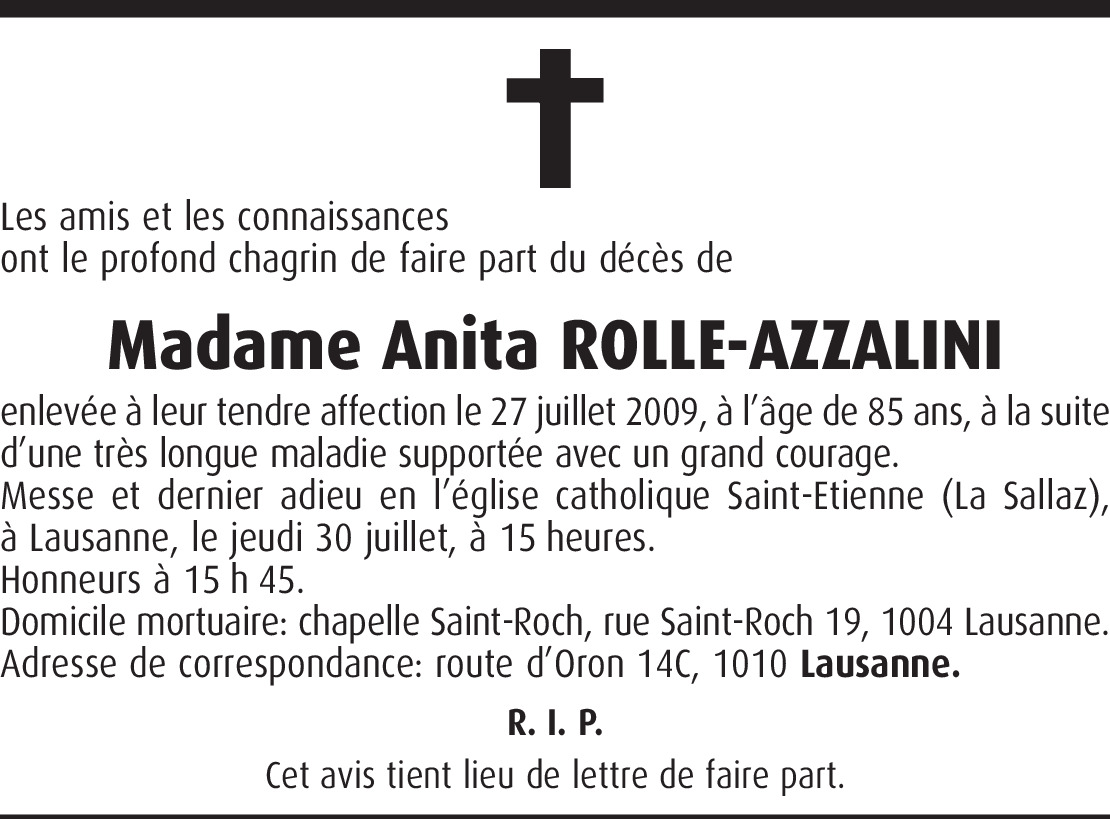 Les amis et les connaissances
ont le profond chagrin de faire part du décès de

Madame Anita ROLLE-AZZALINI

enlevée à leur tendre affection le 27 juillet 2009, à l'âge de 85 ans, à la suite d'une très longue maladie supportée avec un grand courage.
Messe et dernier adieu en l'église catholique Saint-Etienne (La Sallaz), à Lausanne, le jeudi 30 juillet, à 15 heures.
Honneurs à 15 h 45.
Domicile mortuaire: chapelle Saint-Roch, rue Saint-Roch 19, 1004 Lausanne.
Adresse de correspondance: route d'Oron 14C, 1010 Lausanne.

R. I. P.

Cet avis tient lieu de lettre de faire part.